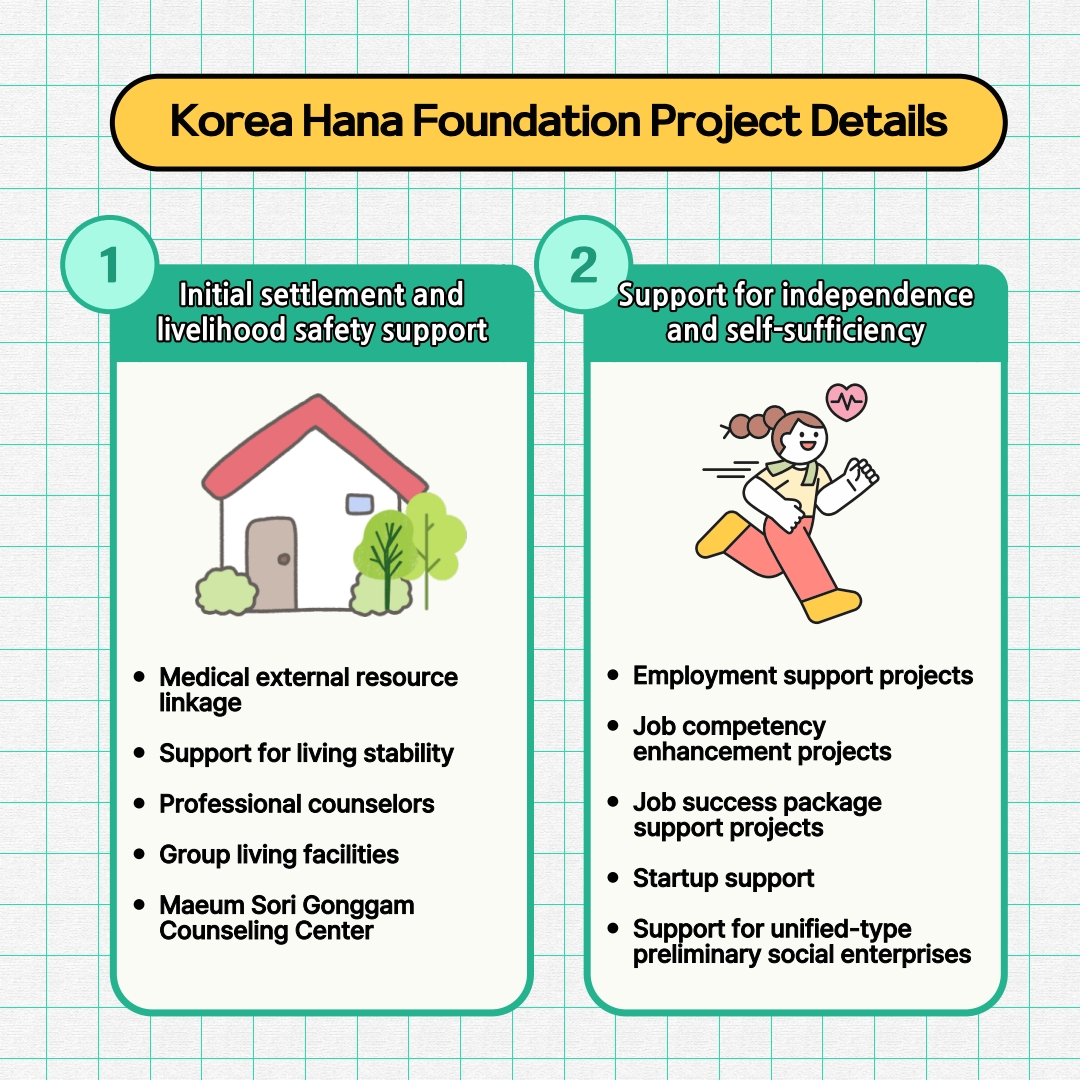 Korea Hana Foundation Project Details

1

Initial settlement and livelihood safety support

- Medical external resource linkage
- Support for living stability
- Professional counselors
- Group living facilities
- Maeum Sori Gonggam Counseling Center

2

Support for independence and self-sufficiency

- Employment support projects
- Job competency enhancement projects
- Job success package support projects
- Startup support
- Support for unified-type preliminary social enterprises